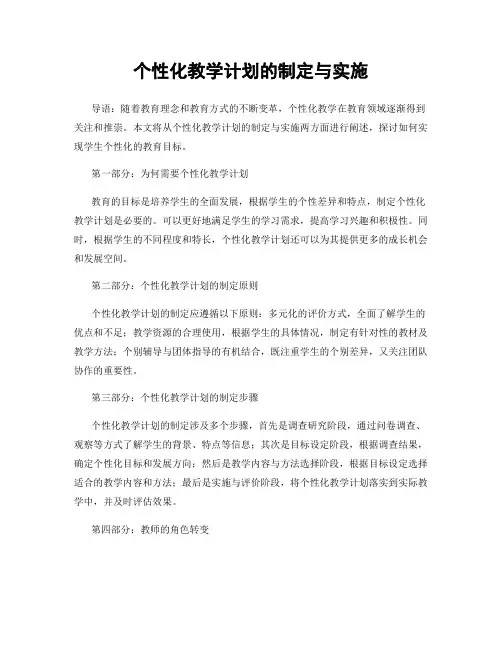 个性化教学计划的制定与实施

导语：随着教育理念和教育方式的不断变革，个性化教学在教育领域逐渐得到关注和推崇。本文将从个性化教学计划的制定与实施两方面进行阐述，探讨如何实现学生个性化的教育目标。

第一部分：为何需要个性化教学计划

教育的目标是培养学生的全面发展，根据学生的个性差异和特点，制定个性化教学计划是必要的。可以更好地满足学生的学习需求，提高学习兴趣和积极性。同时，根据学生的不同程度和特长，个性化教学计划还可以为其提供更多的成长机会和发展空间。

第二部分：个性化教学计划的制定原则

个性化教学计划的制定应遵循以下原则：多元化的评价方式，全面了解学生的优点和不足；教学资源的合理使用，根据学生的具体情况，制定有针对性的教材及教学方法；个别辅导与团体指导的有机结合，既注重学生的个别差异，又关注团队协作的重要性。

第三部分：个性化教学计划的制定步骤

个性化教学计划的制定涉及多个步骤，首先是调查研究阶段，通过问卷调查、观察等方式了解学生的背景、特点等信息；其次是目标设定阶段，根据调查结果，确定个性化目标和发展方向；然后是教学内容与方法选择阶段，根据目标设定选择适合的教学内容和方法；最后是实施与评价阶段，将个性化教学计划落实到实际教学中，并及时评估效果。

第四部分：教师的角色转变